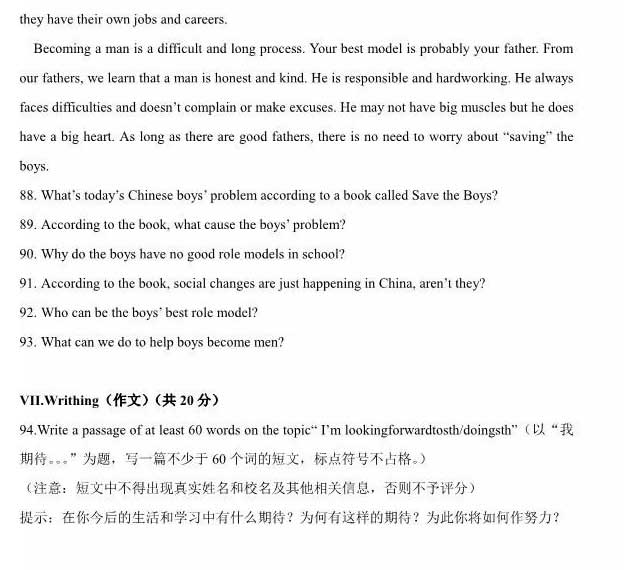 they have their own jobs and careers.

Becoming a man is a difficult and long process. Your best model is probably your father. From our fathers, we learn that a man is honest and kind. He is responsible and hardworking. He always faces difficulties and doesn't complain or make excuses. He may not have big muscles but he does have a big heart. As long as there are good fathers, there is no need to worry about "saving" the boys.

88. What's today's Chinese boys' problem according to a book called Save the Boys?
89. According to the book, what cause the boys' problem?
90. Why do the boys have no good role models in school?
91. According to the book, social changes are just happening in China, aren't they?
92. Who can be the boys' best role model?
93. What can we do to help boys become men?

VII.Writhing（作文）（共 20 分）
94.Write a passage of at least 60 words on the topic" I'm lookingforwardtosth/doingsth"（以"我期待。。。"为题，写一篇不少于 60 个词的短文，标点符号不占格。）
（注意：短文中不得出现真实姓名和校名及其他相关信息，否则不予评分）
提示：在你今后的生活和学习中有什么期待？为何有这样的期待？为此你将如何作努力？